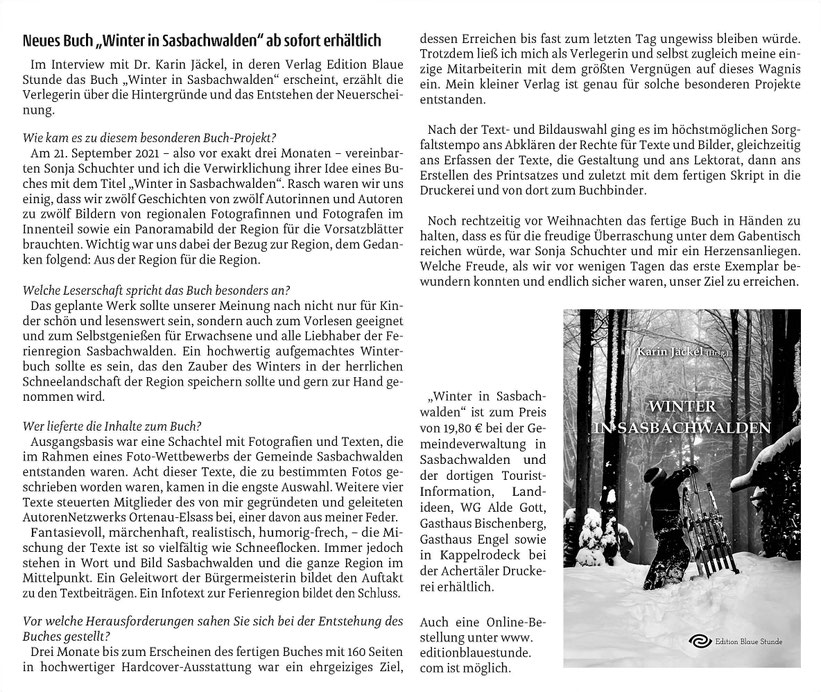 Neues Buch „Winter in Sasbachwalden“ ab sofort erhältlich

Im Interview mit Dr. Karin Jäckel, in deren Verlag Edition Blaue Stunde das Buch „Winter in Sasbachwalden“ erscheint, erzählt die Verlegerin über die Hintergründe und das Entstehen der Neuerscheinung.

Wie kam es zu diesem besonderen Buch-Projekt?
Am 21. September 2021 – also vor exakt drei Monaten – vereinbarten Sonja Schuchter und ich die Verwirklichung ihrer Idee eines Buches mit dem Titel „Winter in Sasbachwalden“. Rasch waren wir uns einig, dass wir zwölf Geschichten von zwölf Autorinnen und Autoren zu zwölf Bildern von regionalen Fotografinnen und Fotografen im Innenteil sowie ein Panoramabild der Region für die Vorsatzblätter brauchten. Wichtig war uns dabei der Bezug zur Region, dem Gedanken folgend: Aus der Region für die Region.

Welche Leserschaft spricht das Buch besonders an?
Das geplante Werk sollte unserer Meinung nach nicht nur für Kinder schön und lesenswert sein, sondern auch zum Vorlesen geeignet und zum Selbstgenießen für Erwachsene und alle Liebhaber der Ferienregion Sasbachwalden. Ein hochwertig aufgemachtes Winterbuch sollte es sein, das den Zauber des Winters in der herrlichen Schneelandschaft der Region speichern sollte und gern zur Hand genommen wird.

Wer lieferte die Inhalte zum Buch?
Ausgangsbasis war eine Schachtel mit Fotografien und Texten, die im Rahmen eines Foto-Wettbewerbs der Gemeinde Sasbachwalden entstanden waren. Acht dieser Texte, die zu bestimmten Fotos geschrieben worden waren, kamen in die engste Auswahl. Weitere vier Texte steuerten Mitglieder des von mir gegründeten und geleiteten AutorenNetzwerks Ortenau-Elsass bei, einer davon aus meiner Feder.
Fantasievoll, märchenhaft, realistisch, humorig-frech, – die Mischung der Texte ist so vielfältig wie Schneeflocken. Immer jedoch stehen in Wort und Bild Sasbachwalden und die ganze Region im Mittelpunkt. Ein Geleitwort der Bürgermeisterin bildet den Auftakt zu den Textbeiträgen. Ein Infotext zur Ferienregion bildet den Schluss.

Vor welche Herausforderungen sahen Sie sich bei der Entstehung des Buches gestellt?
Drei Monate bis zum Erscheinen des fertigen Buches mit 160 Seiten in hochwertiger Hardcover-Ausstattung war ein ehrgeiziges Ziel, dessen Erreichen bis fast zum letzten Tag ungewiss bleiben würde. Trotzdem ließ ich mich als Verlegerin und selbst zugleich meine einzige Mitarbeiterin mit dem größten Vergnügen auf dieses Wagnis ein. Mein kleiner Verlag ist genau für solche besonderen Projekte entstanden.

Nach der Text- und Bildauswahl ging es im höchstmöglichen Sorgfaltstempo ans Abklären der Rechte für Texte und Bilder, gleichzeitig ans Erfassen der Texte, die Gestaltung und ans Lektorat, dann ans Erstellen des Printsatzes und zuletzt mit dem fertigen Skript in die Druckerei und von dort zum Buchbinder.

Noch rechtzeitig vor Weihnachten das fertige Buch in Händen zu halten, dass es für die freudige Überraschung unter dem Gabentisch reichen würde, war Sonja Schuchter und mir ein Herzensanliegen. Welche Freude, als wir vor wenigen Tagen das erste Exemplar bewundern konnten und endlich sicher waren, unser Ziel zu erreichen.

„Winter in Sasbachwalden“ ist zum Preis von 19,80 € bei der Gemeindeverwaltung in Sasbachwalden und der dortigen Tourist-Information, Landideen, WG Alde Gott, Gasthaus Bischenberg, Gasthaus Engel sowie in Kappelrodeck bei der Achertäler Druckerei erhältlich.

Auch eine Online-Bestellung unter www.editionblauestunde.com ist möglich.

Karin Jäckel (Hrsg.)
WINTER IN SASBACHWALDEN
Edition Blaue Stunde